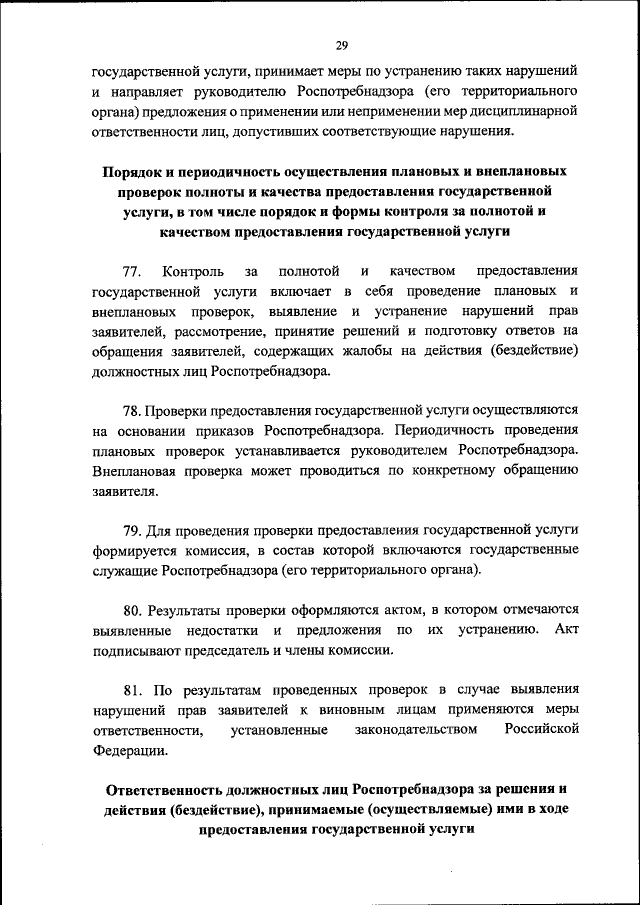 29

государственной услуги, принимает меры по устранению таких нарушений и направляет руководителю Роспотребнадзора (его территориального органа) предложения о применении или неприменении мер дисциплинарной ответственности лиц, допустивших соответствующие нарушения.

Порядок и периодичность осуществления плановых и внеплановых проверок полноты и качества предоставления государственной услуги, в том числе порядок и формы контроля за полнотой и качеством предоставления государственной услуги

77. Контроль за полнотой и качеством предоставления государственной услуги включает в себя проведение плановых и внеплановых проверок, выявление и устранение нарушений прав заявителей, рассмотрение, принятие решений и подготовку ответов на обращения заявителей, содержащих жалобы на действия (бездействие) должностных лиц Роспотребнадзора.

78. Проверки предоставления государственной услуги осуществляются на основании приказов Роспотребнадзора. Периодичность проведения плановых проверок устанавливается руководителем Роспотребнадзора. Внеплановая проверка может проводиться по конкретному обращению заявителя.

79. Для проведения проверки предоставления государственной услуги формируется комиссия, в состав которой включаются государственные служащие Роспотребнадзора (его территориального органа).

80. Результаты проверки оформляются актом, в котором отмечаются выявленные недостатки и предложения по их устранению. Акт подписывают председатель и члены комиссии.

81. По результатам проведенных проверок в случае выявления нарушений прав заявителей к виновным лицам применяются меры ответственности, установленные законодательством Российской Федерации.

Ответственность должностных лиц Роспотребнадзора за решения и действия (бездействие), принимаемые (осуществляемые) ими в ходе предоставления государственной услуги